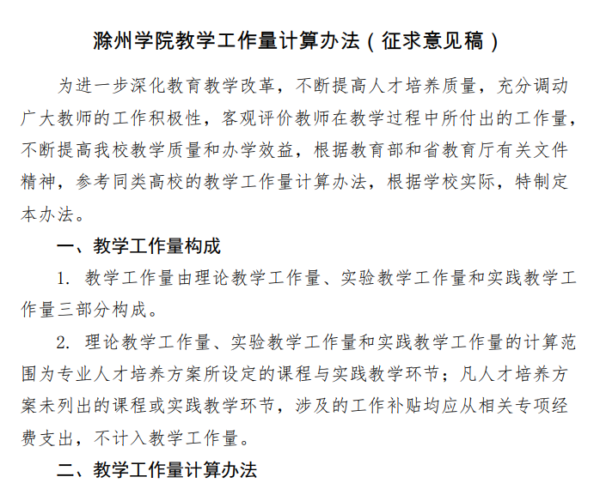 滁州学院教学工作量计算办法（征求意见稿）

为进一步深化教育教学改革，不断提高人才培养质量，充分调动广大教师的工作积极性，客观评价教师在教学过程中所付出的工作量，不断提高我校教学质量和办学效益，根据教育部和省教育厅有关文件精神，参考同类高校的教学工作量计算办法，根据学校实际，特制定本办法。

一、教学工作量构成

1. 教学工作量由理论教学工作量、实验教学工作量和实践教学工作量三部分构成。

2. 理论教学工作量、实验教学工作量和实践教学工作量的计算范围为专业人才培养方案所设定的课程与实践教学环节；凡人才培养方案未列出的课程或实践教学环节，涉及的工作补贴均应从相关专项经费支出，不计入教学工作量。

二、教学工作量计算办法